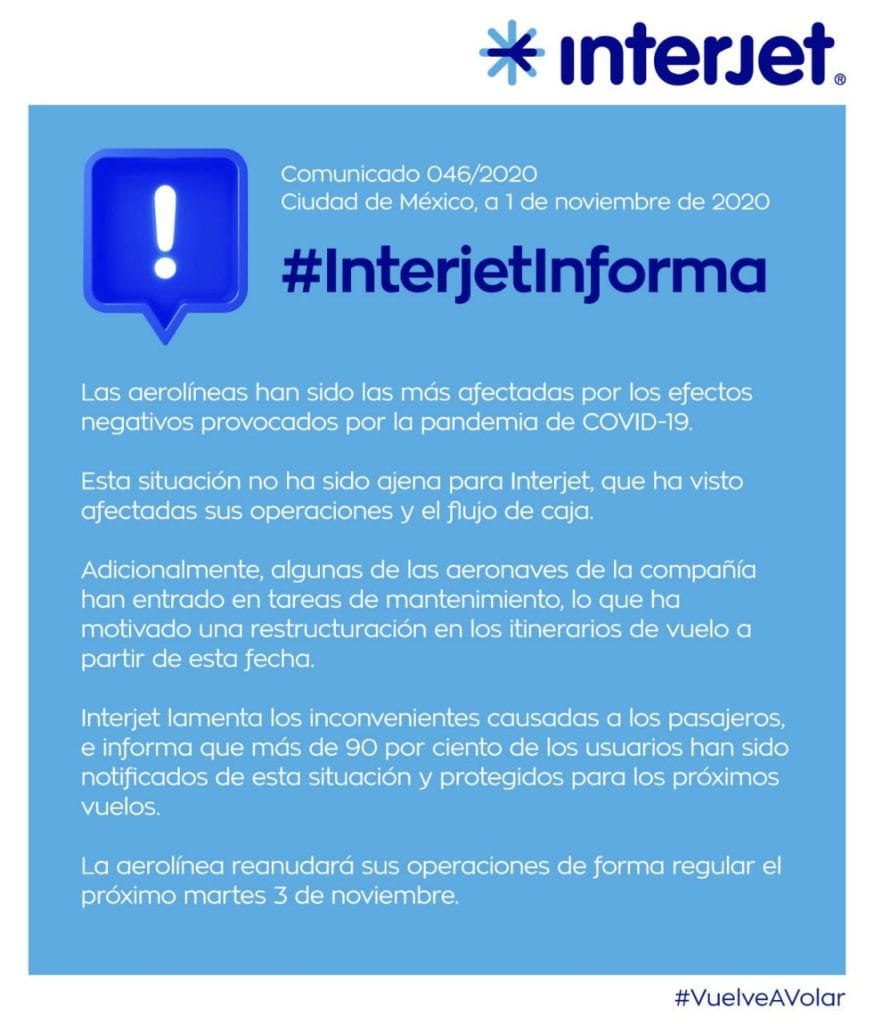 interjet®

!

Comunicado 046/2020
Ciudad de México, a 1 de noviembre de 2020

#InterjetInforma

Las aerolíneas han sido las más afectadas por los efectos negativos provocados por la pandemia de COVID-19.

Esta situación no ha sido ajena para Interjet, que ha visto afectadas sus operaciones y el flujo de caja.

Adicionalmente, algunas de las aeronaves de la compañía han entrado en tareas de mantenimiento, lo que ha motivado una restructuración en los itinerarios de vuelo a partir de esta fecha.

Interjet lamenta los inconvenientes causadas a los pasajeros, e informa que más de 90 por ciento de los usuarios han sido notificados de esta situación y protegidos para los próximos vuelos.

La aerolínea reanudará sus operaciones de forma regular el próximo martes 3 de noviembre.

#VuelveAVolar